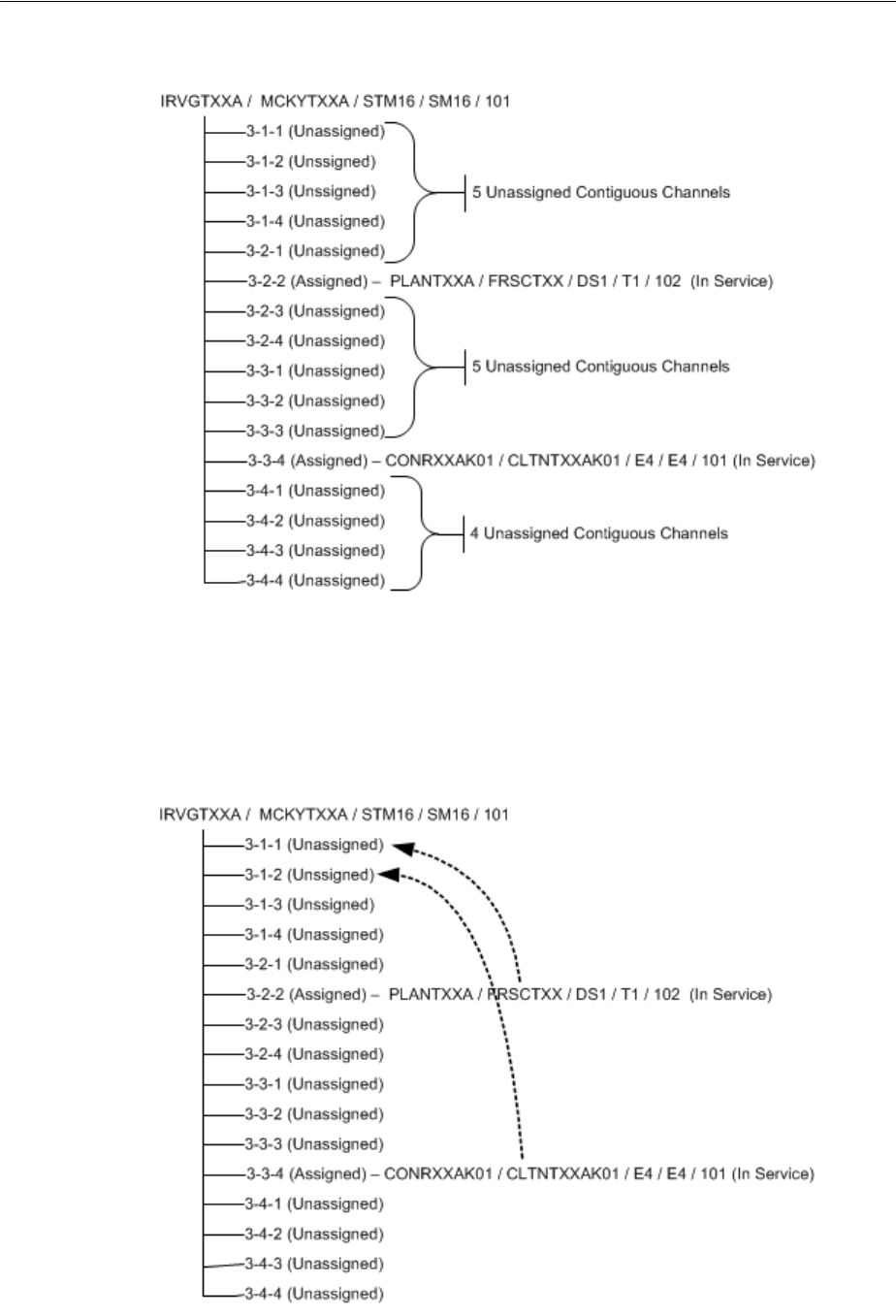 IRVGTXXA / MCKYTXXA / STM16 / SM16 / 101
3-1-1 (Unassigned)
3-1-2 (Unssigned)
3-1-3 (Unssigned)
3-1-4 (Unassigned)
3-2-1 (Unassigned)
5 Unassigned Contiguous Channels
3-2-2 (Assigned) – PLANTXXA / FRSCTXX / DS1 / T1 / 102 (In Service)
3-2-3 (Unassigned)
3-2-4 (Unassigned)
3-3-1 (Unassigned)
3-3-2 (Unassigned)
3-3-3 (Unassigned)
5 Unassigned Contiguous Channels
3-3-4 (Assigned) – CONRXXAK01 / CLTNTXXAK01 / E4 / E4 / 101 (In Service)
3-4-1 (Unassigned)
3-4-2 (Unassigned)
3-4-3 (Unassigned)
3-4-4 (Unassigned)
4 Unassigned Contiguous Channels

IRVGTXXA / MCKYTXXA / STM16 / SM16 / 101
3-1-1 (Unassigned)
3-1-2 (Unssigned)
3-1-3 (Unssigned)
3-1-4 (Unassigned)
3-2-1 (Unassigned)
3-2-2 (Assigned) – PLANTXXA / FRSCTXX / DS1 / T1 / 102 (In Service)
3-2-3 (Unassigned)
3-2-4 (Unassigned)
3-3-1 (Unassigned)
3-3-2 (Unassigned)
3-3-3 (Unassigned)
3-3-4 (Assigned) – CONRXXAK01 / CLTNTXXAK01 / E4 / E4 / 101 (In Service)
3-4-1 (Unassigned)
3-4-2 (Unassigned)
3-4-3 (Unassigned)
3-4-4 (Unassigned)